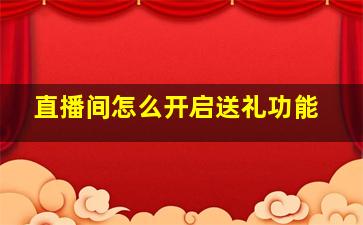 直播间怎么开启送礼功能